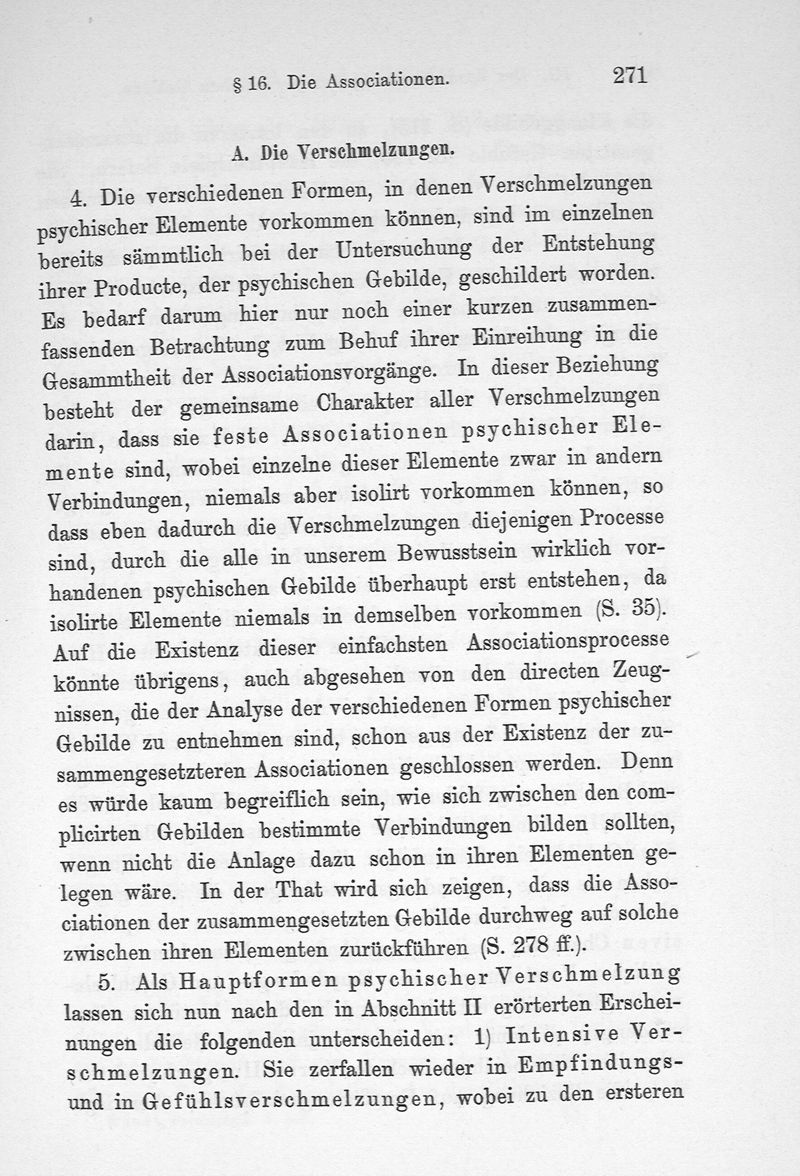 § 16. Die Associationen. 271

A. Die Verschmelzungen.

4. Die verschiedenen Formen, in denen Verschmelzungen psychischer Elemente vorkommen können, sind im einzelnen bereits sämmtlich bei der Untersuchung der Entstehung ihrer Producte, der psychischen Gebilde, geschildert worden. Es bedarf darum hier nur noch einer kurzen zusammenfassenden Betrachtung zum Behuf ihrer Einreihung in die Gesammtheit der Associationsvorgänge. In dieser Beziehung besteht der gemeinsame Charakter aller Verschmelzungen darin, dass sie feste Associationen psychischer Elemente sind, wobei einzelne dieser Elemente zwar in andern Verbindungen, niemals aber isolirt vorkommen können, so dass eben dadurch die Verschmelzungen diejenigen Processe sind, durch die alle in unserem Bewusstsein wirklich vorhandenen psychischen Gebilde überhaupt erst entstehen, da isolirte Elemente niemals in demselben vorkommen (S. 35). Auf die Existenz dieser einfachsten Associationsprocesse könnte übrigens, auch abgesehen von den directen Zeugnissen, die der Analyse der verschiedenen Formen psychischer Gebilde zu entnehmen sind, schon aus der Existenz der zusammengesetzteren Associationen geschlossen werden. Denn es würde kaum begreiflich sein, wie sich zwischen den complicirten Gebilden bestimmte Verbindungen bilden sollten, wenn nicht die Anlage dazu schon in ihren Elementen gelegen wäre. In der That wird sich zeigen, dass die Associationen der zusammengesetzten Gebilde durchweg auf solche zwischen ihren Elementen zurückführen (S. 278 ff.).

5. Als Hauptformen psychischer Verschmelzung lassen sich nun nach den in Abschnitt II erörterten Erscheinungen die folgenden unterscheiden: 1) Intensive Verschmelzungen. Sie zerfallen wieder in Empfindungs- und in Gefühlsverschmelzungen, wobei zu den ersteren